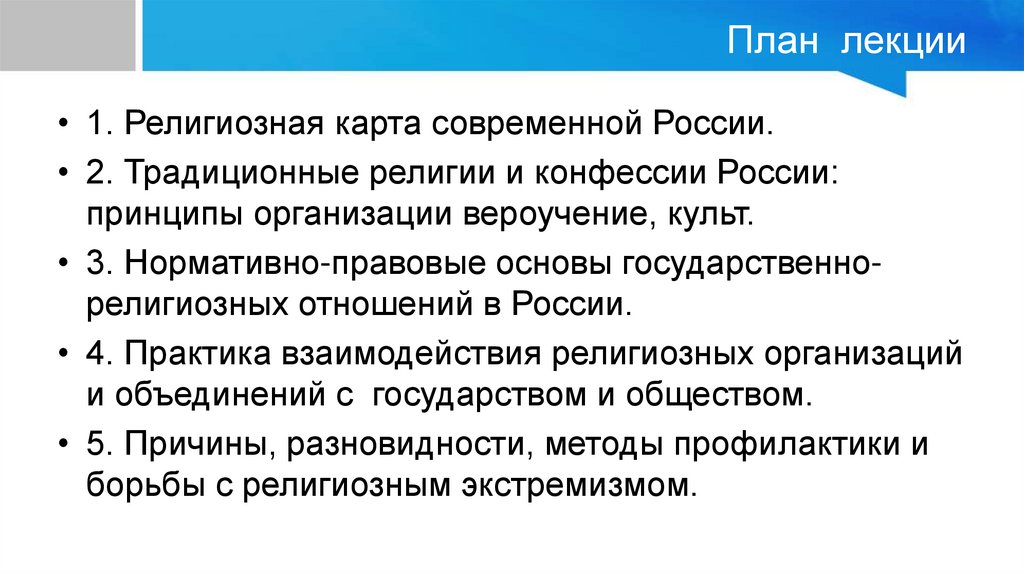 План лекции

• 1. Религиозная карта современной России.
• 2. Традиционные религии и конфессии России: принципы организации вероучение, культ.
• 3. Нормативно-правовые основы государственно-религиозных отношений в России.
• 4. Практика взаимодействия религиозных организаций и объединений с государством и обществом.
• 5. Причины, разновидности, методы профилактики и борьбы с религиозным экстремизмом.